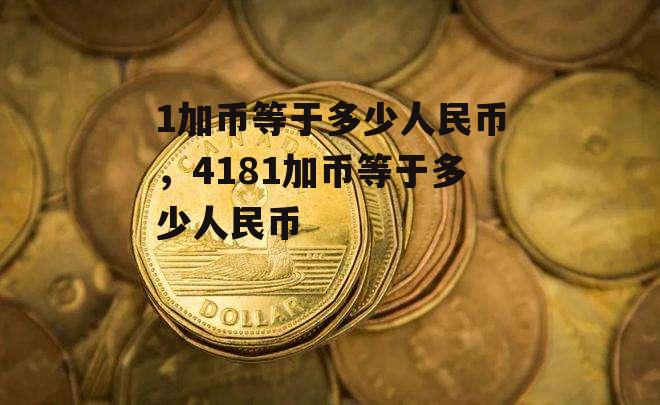 1加币等于多少人民币，4181加币等于多少人民币

CANADA

DOLLAR